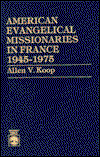 AMERICAN
EVANGELICAL
MISSIONARIES
IN FRANCE
1945-1975

Allen V. Koop